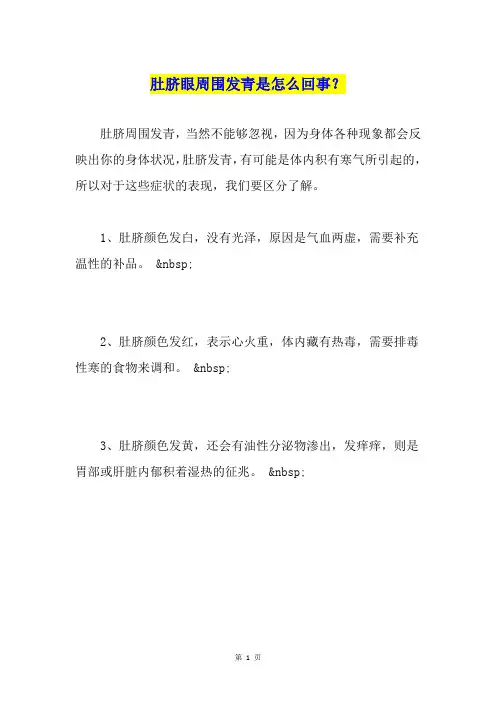 肚脐眼周围发青是怎么回事？

肚脐周围发青，当然不能够忽视，因为身体各种现象都会反映出你的身体状况，肚脐发青，有可能是体内积有寒气所引起的，所以对于这些症状的表现，我们要区分了解。

1、肚脐颜色发白，没有光泽，原因是气血两虚，需要补充温性的补品。 &nbsp;

2、肚脐颜色发红，表示心火重，体内藏有热毒，需要排毒性寒的食物来调和。 &nbsp;

3、肚脐颜色发黄，还会有油性分泌物渗出，发痒痒，则是胃部或肝脏内郁积着湿热的征兆。 &nbsp;

第 1 页